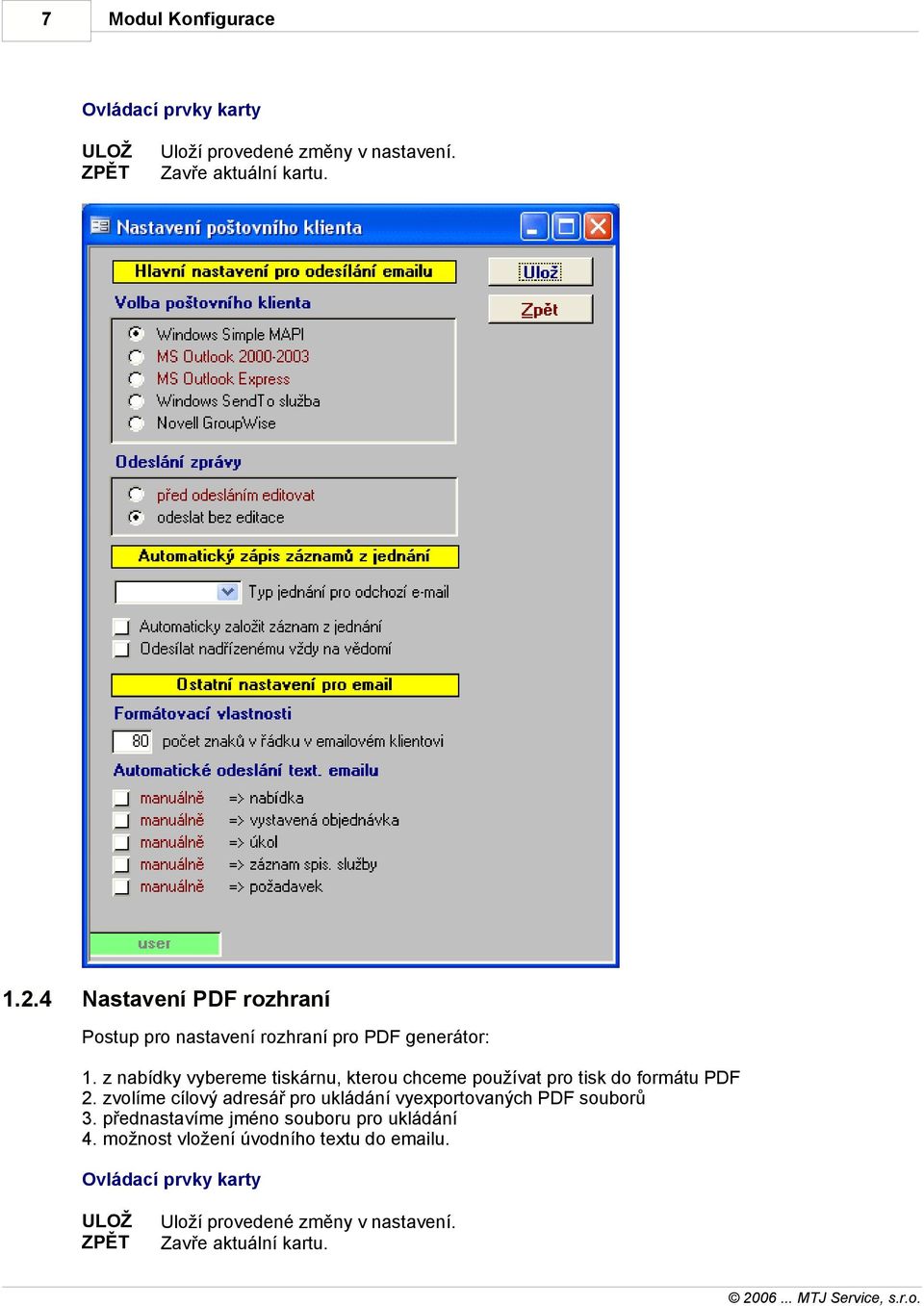 7 Modul Konfigurace

Ovládací prvky karty

ULOŽ Uloží provedené změny v nastavení.
ZPĚT Zavře aktuální kartu.

Nastavení poštovního klienta

Hlavní nastavení pro odesílání emailu
Ulož
Zpět
Volba poštovního klienta
Windows Simple MAPI
MS Outlook 2000-2003
MS Outlook Express
Windows SendTo služba
Novell GroupWise
Odeslání zprávy
před odesláním editovat
odeslat bez editace
Automatický zápis záznamů z jednání
Typ jednání pro odchozí e-mail
Automaticky založit záznam z jednání
Odesílat nadřízenému vždy na vědomí
Ostatní nastavení pro email
Formátovací vlastnosti
80 počet znaků v řádku v emailovém klientovi
Automatické odeslání text. emailu
manuálně => nabídka
manuálně => vystavená objednávka
manuálně => úkol
manuálně => záznam spis. služby
manuálně => požadavek
user

1.2.4 Nastavení PDF rozhraní

Postup pro nastavení rozhraní pro PDF generátor:

1. z nabídky vybereme tiskárnu, kterou chceme používat pro tisk do formátu PDF
2. zvolíme cílový adresář pro ukládání vyexportovaných PDF souborů
3. přednastavíme jméno souboru pro ukládání
4. možnost vložení úvodního textu do emailu.

Ovládací prvky karty

ULOŽ Uloží provedené změny v nastavení.
ZPĚT Zavře aktuální kartu.

© 2006 ... MTJ Service, s.r.o.